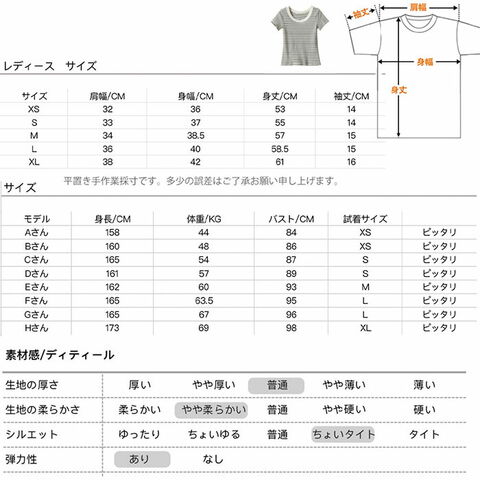 袖丈 肩幅 身幅 身丈

レディース　サイズ

| サイズ | 肩幅/CM | 身幅/CM | 身丈/CM | 袖丈/CM |
|---|---|---|---|---|
| XS | 32 | 36 | 53 | 14 |
| S | 33 | 37 | 55 | 14 |
| M | 34 | 38.5 | 57 | 15 |
| L | 36 | 40 | 58.5 | 15 |
| XL | 38 | 42 | 61 | 16 |

平置き手作業採寸です。多少の誤差はご了承お願い申し上げます。

サイズ

| モデル | 身長/CM | 体重/KG | バスト/CM | 試着サイズ | |
|---|---|---|---|---|---|
| Aさん | 158 | 44 | 84 | XS | ピッタリ |
| Bさん | 160 | 48 | 86 | XS | ピッタリ |
| Cさん | 165 | 54 | 87 | S | ピッタリ |
| Dさん | 161 | 57 | 89 | S | ピッタリ |
| Eさん | 162 | 60 | 93 | M | ピッタリ |
| Fさん | 165 | 63.5 | 95 | L | ピッタリ |
| Gさん | 165 | 67 | 96 | L | ピッタリ |
| Hさん | 173 | 69 | 98 | XL | ピッタリ |

素材感/ディティール

| 生地の厚さ | 厚い | やや厚い | 普通 | やや薄い | 薄い |
|---|---|---|---|---|---|
| 生地の柔らかさ | 柔らかい | やや柔らかい | 普通 | やや硬い | 硬い |
| シルエット | ゆったり | ちょいゆる | 普通 | ちょいタイト | タイト |
| 弾力性 | あり | なし | | | |